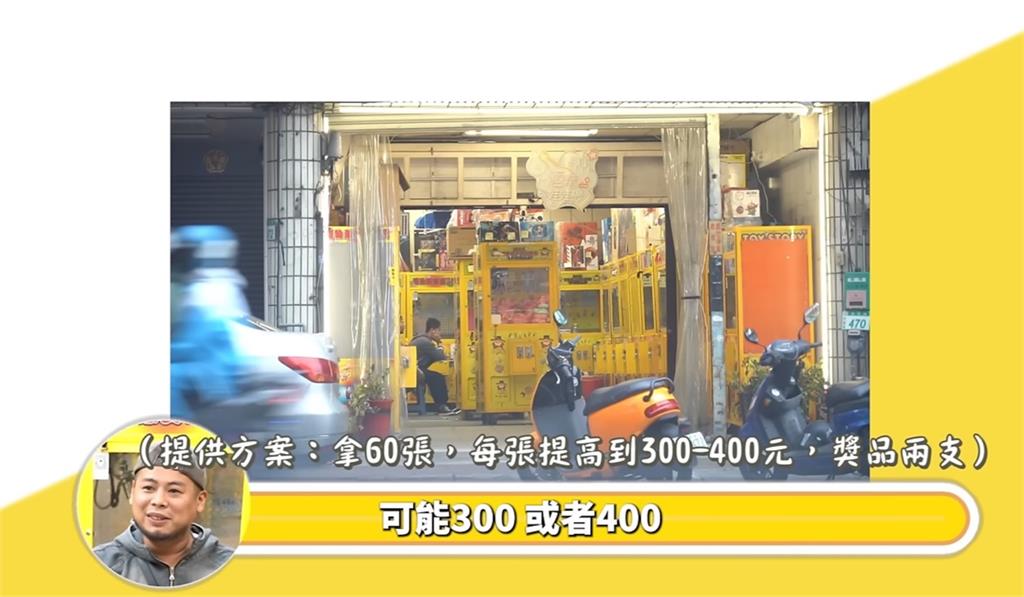 TOY STORY

470

（提供方案：拿60張，每張提高到300-400元，獎品兩支）

可能300 或者400